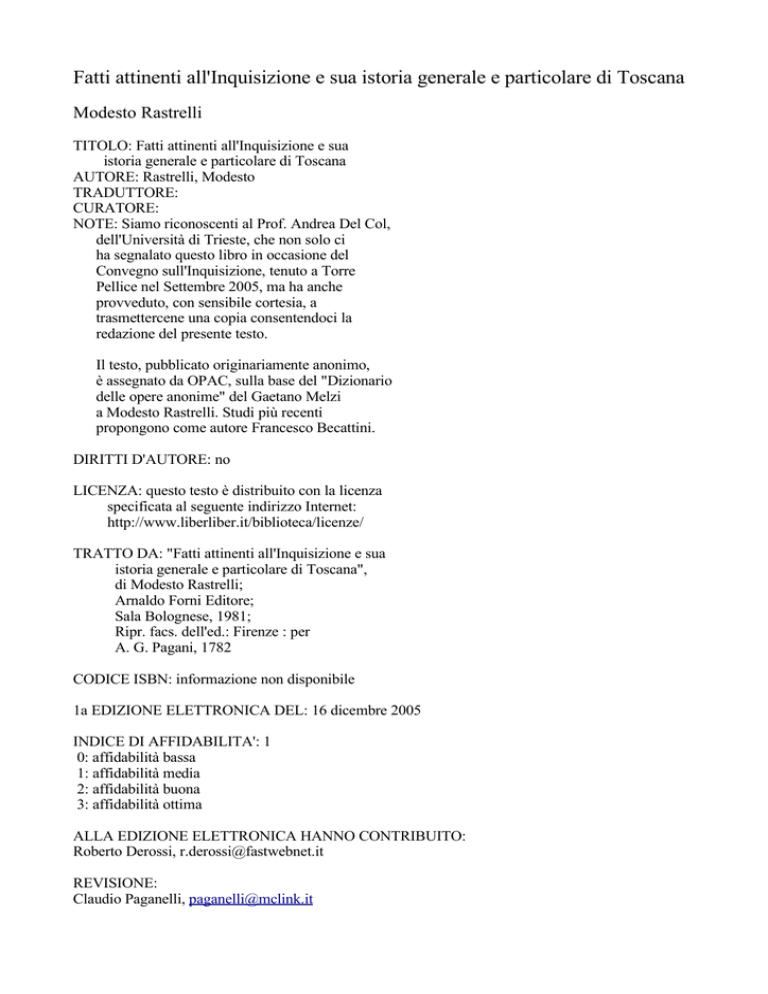 Fatti attinenti all'Inquisizione e sua istoria generale e particolare di Toscana

Modesto Rastrelli

TITOLO: Fatti attinenti all'Inquisizione e sua istoria generale e particolare di Toscana
AUTORE: Rastrelli, Modesto
TRADUTTORE:
CURATORE:
NOTE: Siamo riconoscenti al Prof. Andrea Del Col, dell'Università di Trieste, che non solo ci ha segnalato questo libro in occasione del Convegno sull'Inquisizione, tenuto a Torre Pellice nel Settembre 2005, ma ha anche provveduto, con sensibile cortesia, a trasmettercene una copia consentendoci la redazione del presente testo.

Il testo, pubblicato originariamente anonimo, è assegnato da OPAC, sulla base del "Dizionario delle opere anonime" del Gaetano Melzi a Modesto Rastrelli. Studi più recenti propongono come autore Francesco Becattini.

DIRITTI D'AUTORE: no

LICENZA: questo testo è distribuito con la licenza specificata al seguente indirizzo Internet: http://www.liberliber.it/biblioteca/licenze/

TRATTO DA: "Fatti attinenti all'Inquisizione e sua istoria generale e particolare di Toscana", di Modesto Rastrelli; Arnaldo Forni Editore; Sala Bolognese, 1981; Ripr. facs. dell'ed.: Firenze : per A. G. Pagani, 1782

CODICE ISBN: informazione non disponibile

1a EDIZIONE ELETTRONICA DEL: 16 dicembre 2005

INDICE DI AFFIDABILITA': 1
0: affidabilità bassa
1: affidabilità media
2: affidabilità buona
3: affidabilità ottima

ALLA EDIZIONE ELETTRONICA HANNO CONTRIBUITO:
Roberto Derossi, r.derossi@fastwebnet.it

REVISIONE:
Claudio Paganelli, paganelli@mclink.it